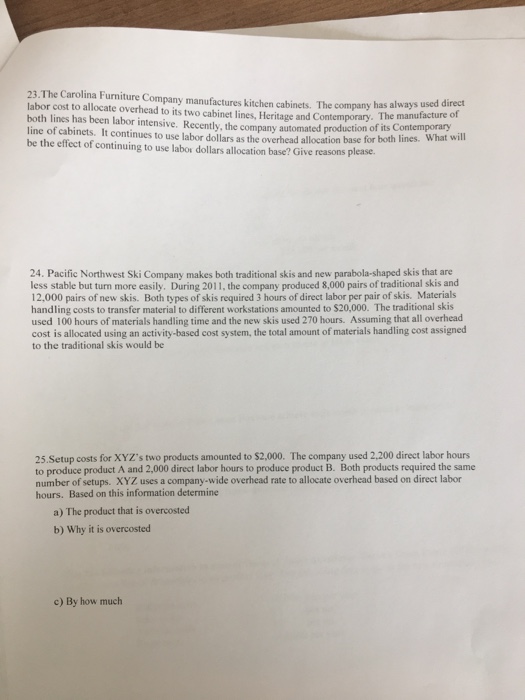 23.The Carolina Furniture Company manufactures kitchen cabinets. The company has always used direct labor cost to allocate overhead to its two cabinet lines, Heritage and Contemporary. The manufacture of both lines has been labor intensive. Recently, the company automated production of its Contemporary line of cabinets. It continues to use labor dollars as the overhead allocation base for both lines. What will be the effect of continuing to use labor dollars allocation base? Give reasons please.

24. Pacific Northwest Ski Company makes both traditional skis and new parabola-shaped skis that are less stable but turn more easily. During 2011, the company produced 8,000 pairs of traditional skis and 12,000 pairs of new skis. Both types of skis required 3 hours of direct labor per pair of skis. Materials handling costs to transfer material to different workstations amounted to $20,000. The traditional skis used 100 hours of materials handling time and the new skis used 270 hours. Assuming that all overhead cost is allocated using an activity-based cost system, the total amount of materials handling cost assigned to the traditional skis would be

25.Setup costs for XYZ's two products amounted to $2,000. The company used 2,200 direct labor hours to produce product A and 2,000 direct labor hours to produce product B. Both products required the same number of setups. XYZ uses a company-wide overhead rate to allocate overhead based on direct labor hours. Based on this information determine

a) The product that is overcosted

b) Why it is overcosted

c) By how much